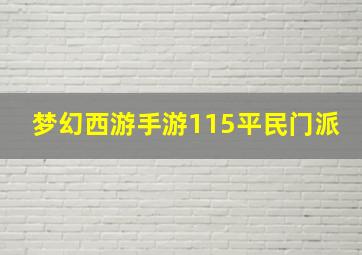 梦幻西游手游115平民门派